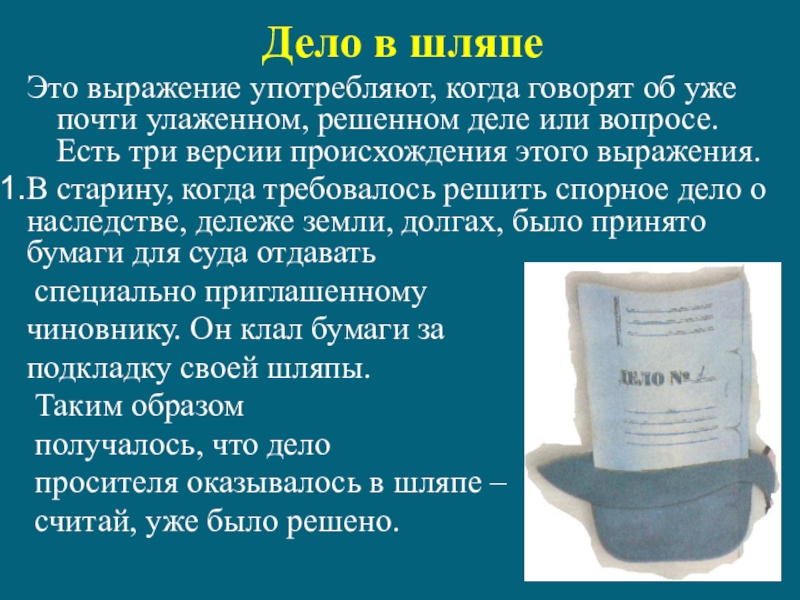 Дело в шляпе

Это выражение употребляют, когда говорят об уже почти улаженном, решенном деле или вопросе. Есть три версии происхождения этого выражения.

1.В старину, когда требовалось решить спорное дело о наследстве, дележе земли, долгах, было принято бумаги для суда отдавать специально приглашенному чиновнику. Он клал бумаги за подкладку своей шляпы. Таким образом получалось, что дело просителя оказывалось в шляпе – считай, уже было решено.

ДЕЛО №